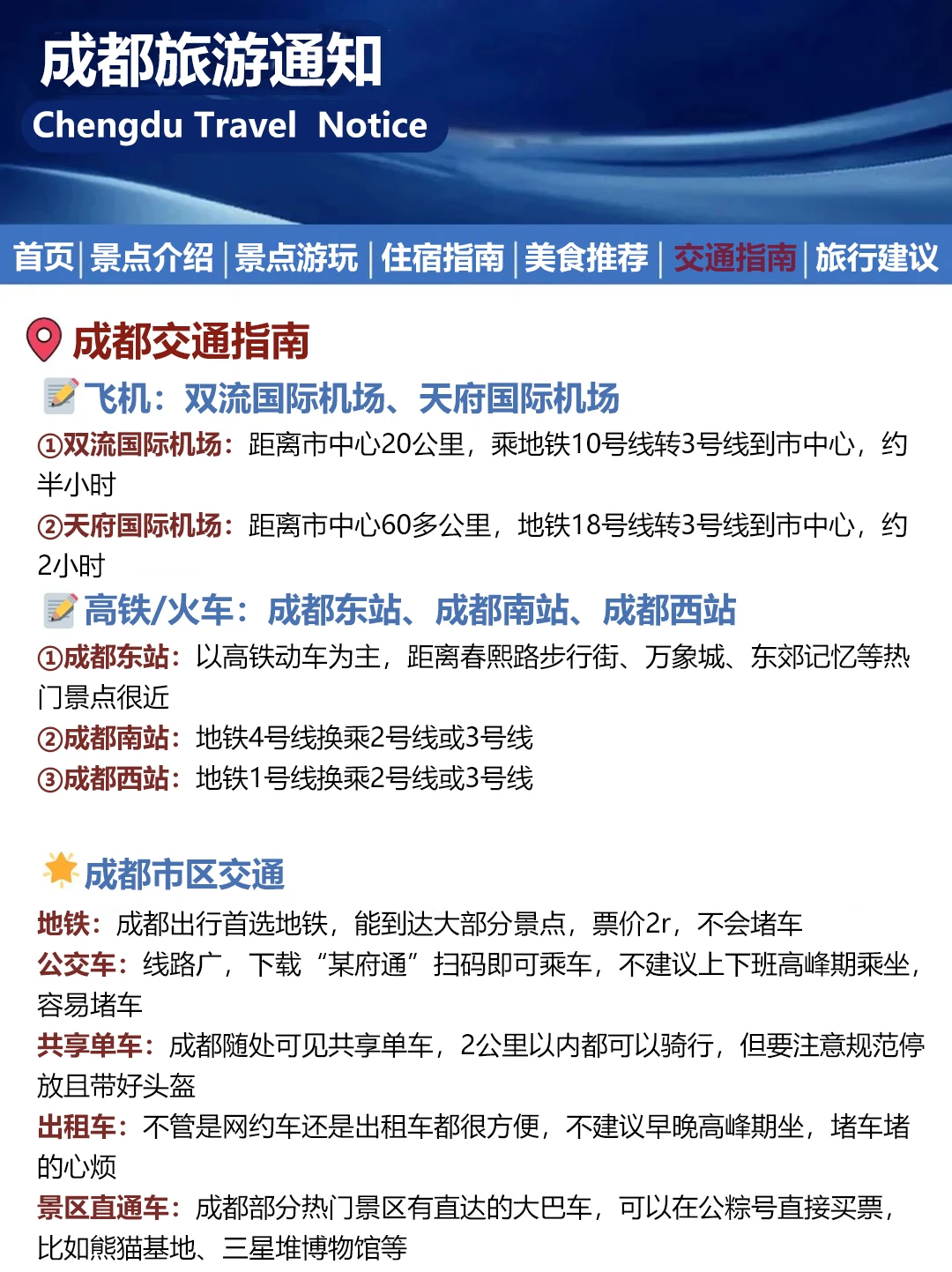 成都旅游通知
Chengdu Travel Notice

首页 | 景点介绍 | 景点游玩 | 住宿指南 | 美食推荐 | 交通指南 | 旅行建议

成都交通指南

飞机：双流国际机场、天府国际机场
①双流国际机场：距离市中心20公里，乘地铁10号线转3号线到市中心，约半小时
②天府国际机场：距离市中心60多公里，地铁18号线转3号线到市中心，约2小时

高铁/火车：成都东站、成都南站、成都西站
①成都东站：以高铁动车为主，距离春熙路步行街、万象城、东郊记忆等热门景点很近
②成都南站：地铁4号线换乘2号线或3号线
③成都西站：地铁1号线换乘2号线或3号线

成都市区交通
地铁：成都出行首选地铁，能到达大部分景点，票价2r，不会堵车
公交车：线路广，下载“某府通”扫码即可乘车，不建议上下班高峰期乘坐，容易堵车
共享单车：成都随处可见共享单车，2公里以内都可以骑行，但要注意规范停放且带好头盔
出租车：不管是网约车还是出租车都很方便，不建议早晚高峰期坐，堵车堵的心烦
景区直通车：成都部分热门景区有直达的大巴车，可以在公粽号直接买票，比如熊猫基地、三星堆博物馆等